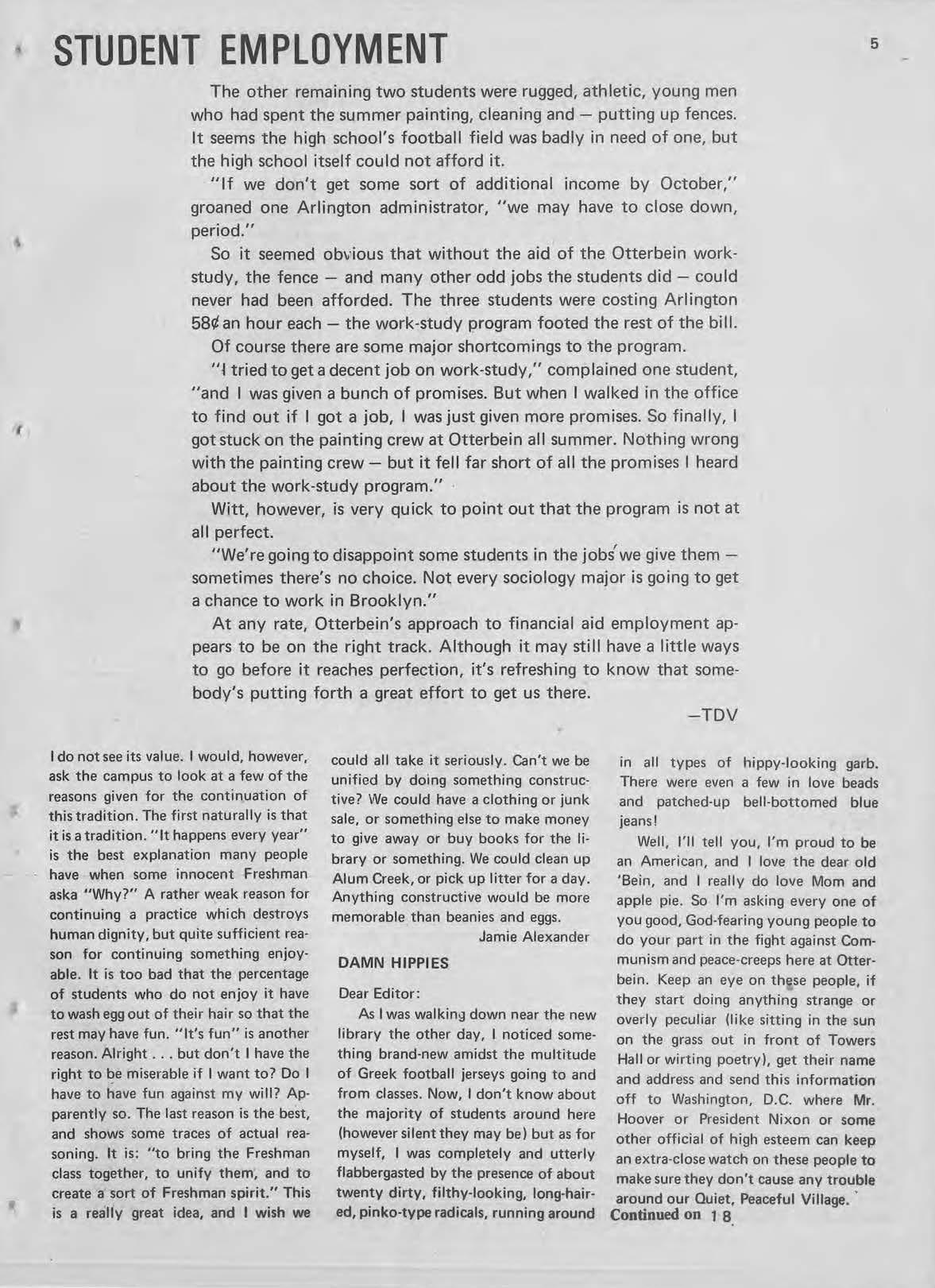 STUDENT EMPLOYMENT

5

The other remaining two students were rugged, athletic, young men who had spent the summer painting, cleaning and — putting up fences. It seems the high school's football field was badly in need of one, but the high school itself could not afford it.

"If we don't get some sort of additional income by October," groaned one Arlington administrator, "we may have to close down, period."

So it seemed obvious that without the aid of the Otterbein work-study, the fence — and many other odd jobs the students did — could never had been afforded. The three students were costing Arlington 58¢ an hour each — the work-study program footed the rest of the bill.

Of course there are some major shortcomings to the program.

"I tried to get a decent job on work-study," complained one student, "and I was given a bunch of promises. But when I walked in the office to find out if I got a job, I was just given more promises. So finally, I got stuck on the painting crew at Otterbein all summer. Nothing wrong with the painting crew — but it fell far short of all the promises I heard about the work-study program."

Witt, however, is very quick to point out that the program is not at all perfect.

"We're going to disappoint some students in the jobs we give them — sometimes there's no choice. Not every sociology major is going to get a chance to work in Brooklyn."

At any rate, Otterbein's approach to financial aid employment appears to be on the right track. Although it may still have a little ways to go before it reaches perfection, it's refreshing to know that somebody's putting forth a great effort to get us there.

—TDV

I do not see its value. I would, however, ask the campus to look at a few of the reasons given for the continuation of this tradition. The first naturally is that it is a tradition. "It happens every year" is the best explanation many people have when some innocent Freshman aska "Why?" A rather weak reason for continuing a practice which destroys human dignity, but quite sufficient reason for continuing something enjoyable. It is too bad that the percentage of students who do not enjoy it have to wash egg out of their hair so that the rest may have fun. "It's fun" is another reason. Alright . . . but don't I have the right to be miserable if I want to? Do I have to have fun against my will? Apparently so. The last reason is the best, and shows some traces of actual reasoning. It is: "to bring the Freshman class together, to unify them, and to create a sort of Freshman spirit." This is a really great idea, and I wish we could all take it seriously. Can't we be unified by doing something constructive? We could have a clothing or junk sale, or something else to make money to give away or buy books for the library or something. We could clean up Alum Creek, or pick up litter for a day. Anything constructive would be more memorable than beanies and eggs.

Jamie Alexander

DAMN HIPPIES

Dear Editor:

As I was walking down near the new library the other day, I noticed something brand-new amidst the multitude of Greek football jerseys going to and from classes. Now, I don't know about the majority of students around here (however silent they may be) but as for myself, I was completely and utterly flabbergasted by the presence of about twenty dirty, filthy-looking, long-haired, pinko-type radicals, running around in all types of hippy-looking garb. There were even a few in love beads and patched-up bell-bottomed blue jeans!

Well, I'll tell you, I'm proud to be an American, and I love the dear old 'Bein, and I really do love Mom and apple pie. So I'm asking every one of you good, God-fearing young people to do your part in the fight against Communism and peace-creeps here at Otterbein. Keep an eye on these people, if they start doing anything strange or overly peculiar (like sitting in the sun on the grass out in front of Towers Hall or wirting poetry), get their name and address and send this information off to Washington, D.C. where Mr. Hoover or President Nixon or some other official of high esteem can keep an extra-close watch on these people to make sure they don't cause any trouble around our Quiet, Peaceful Village.

Continued on 18